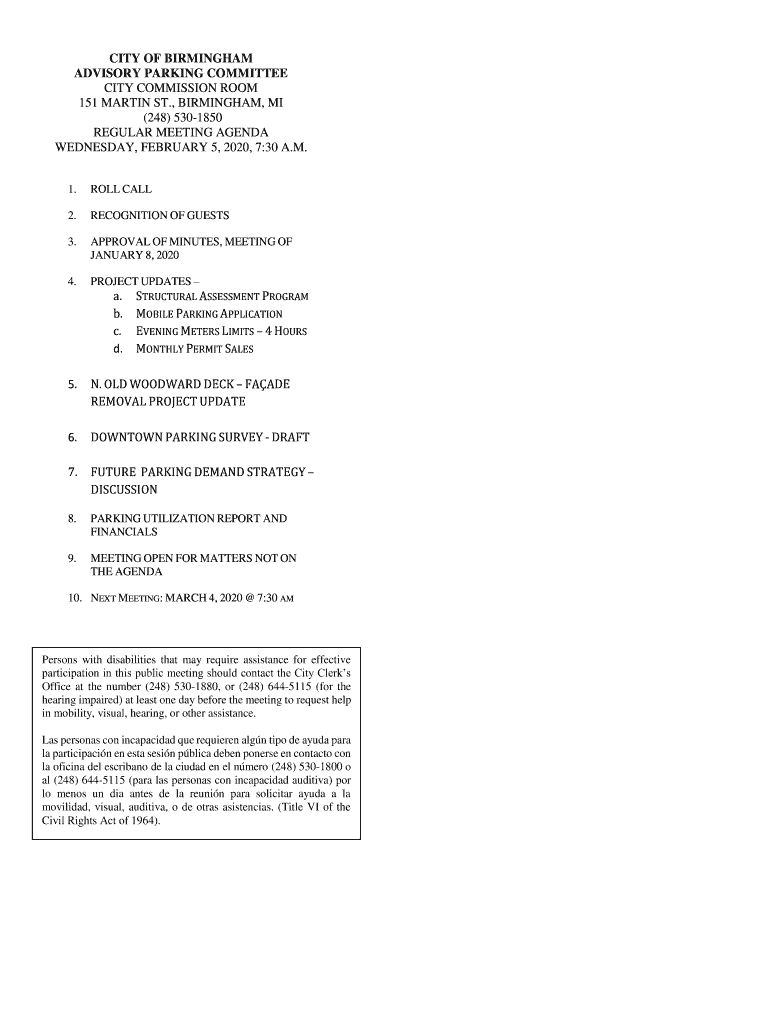 CITY OF BIRMINGHAM
ADVISORY PARKING COMMITTEE
CITY COMMISSION ROOM
151 MARTIN ST., BIRMINGHAM, MI
(248) 530-1850
REGULAR MEETING AGENDA
WEDNESDAY, FEBRUARY 5, 2020, 7:30 A.M.

1. ROLL CALL

2. RECOGNITION OF GUESTS

3. APPROVAL OF MINUTES, MEETING OF JANUARY 8, 2020

4. PROJECT UPDATES –
a. STRUCTURAL ASSESSMENT PROGRAM
b. MOBILE PARKING APPLICATION
c. EVENING METERS LIMITS – 4 HOURS
d. MONTHLY PERMIT SALES

5. N. OLD WOODWARD DECK – FAÇADE REMOVAL PROJECT UPDATE

6. DOWNTOWN PARKING SURVEY - DRAFT

7. FUTURE PARKING DEMAND STRATEGY – DISCUSSION

8. PARKING UTILIZATION REPORT AND FINANCIALS

9. MEETING OPEN FOR MATTERS NOT ON THE AGENDA

10. NEXT MEETING: MARCH 4, 2020 @ 7:30 AM

Persons with disabilities that may require assistance for effective participation in this public meeting should contact the City Clerk's Office at the number (248) 530-1880, or (248) 644-5115 (for the hearing impaired) at least one day before the meeting to request help in mobility, visual, hearing, or other assistance.

Las personas con incapacidad que requieren algún tipo de ayuda para la participación en esta sesión pública deben ponerse en contacto con la oficina del escribano de la ciudad en el número (248) 530-1800 o al (248) 644-5115 (para las personas con incapacidad auditiva) por lo menos un dia antes de la reunión para solicitar ayuda a la movilidad, visual, auditiva, o de otras asistencias. (Title VI of the Civil Rights Act of 1964).